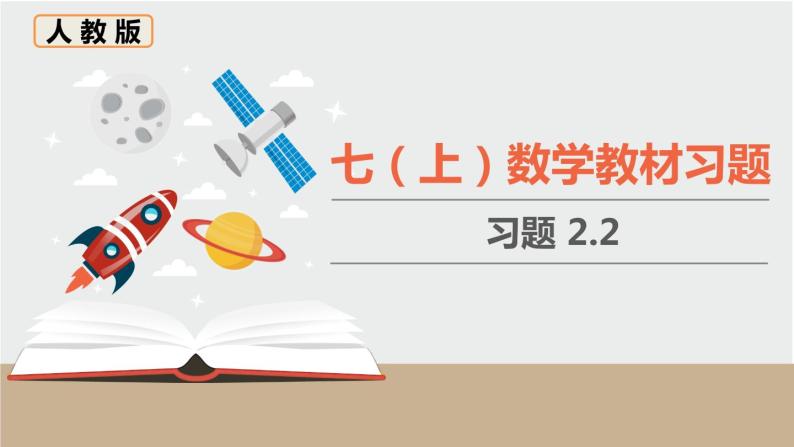 人教版

七（上）数学教材习题

习题 2.2